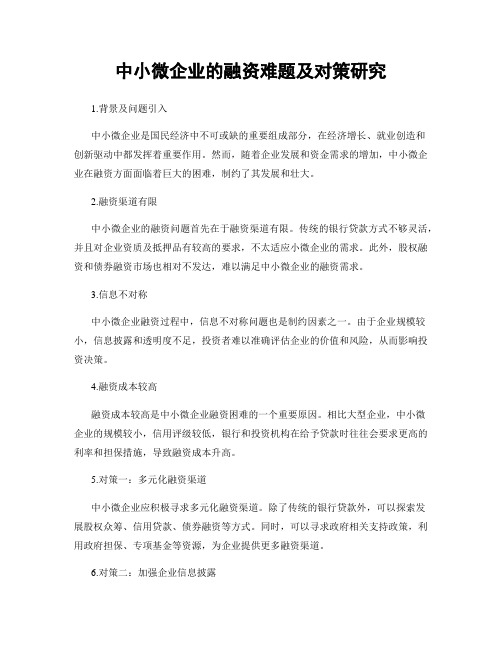 中小微企业的融资难题及对策研究

1.背景及问题引入

中小微企业是国民经济中不可或缺的重要组成部分，在经济增长、就业创造和创新驱动中都发挥着重要作用。然而，随着企业发展和资金需求的增加，中小微企业在融资方面面临着巨大的困难，制约了其发展和壮大。

2.融资渠道有限

中小微企业的融资问题首先在于融资渠道有限。传统的银行贷款方式不够灵活，并且对企业资质及抵押品有较高的要求，不太适应小微企业的需求。此外，股权融资和债券融资市场也相对不发达，难以满足中小微企业的融资需求。

3.信息不对称

中小微企业融资过程中，信息不对称问题也是制约因素之一。由于企业规模较小，信息披露和透明度不足，投资者难以准确评估企业的价值和风险，从而影响投资决策。

4.融资成本较高

融资成本较高是中小微企业融资困难的一个重要原因。相比大型企业，中小微企业的规模较小，信用评级较低，银行和投资机构在给予贷款时往往会要求更高的利率和担保措施，导致融资成本升高。

5.对策一：多元化融资渠道

中小微企业应积极寻求多元化融资渠道。除了传统的银行贷款外，可以探索发展股权众筹、信用贷款、债券融资等方式。同时，可以寻求政府相关支持政策，利用政府担保、专项基金等资源，为企业提供更多融资渠道。

6.对策二：加强企业信息披露